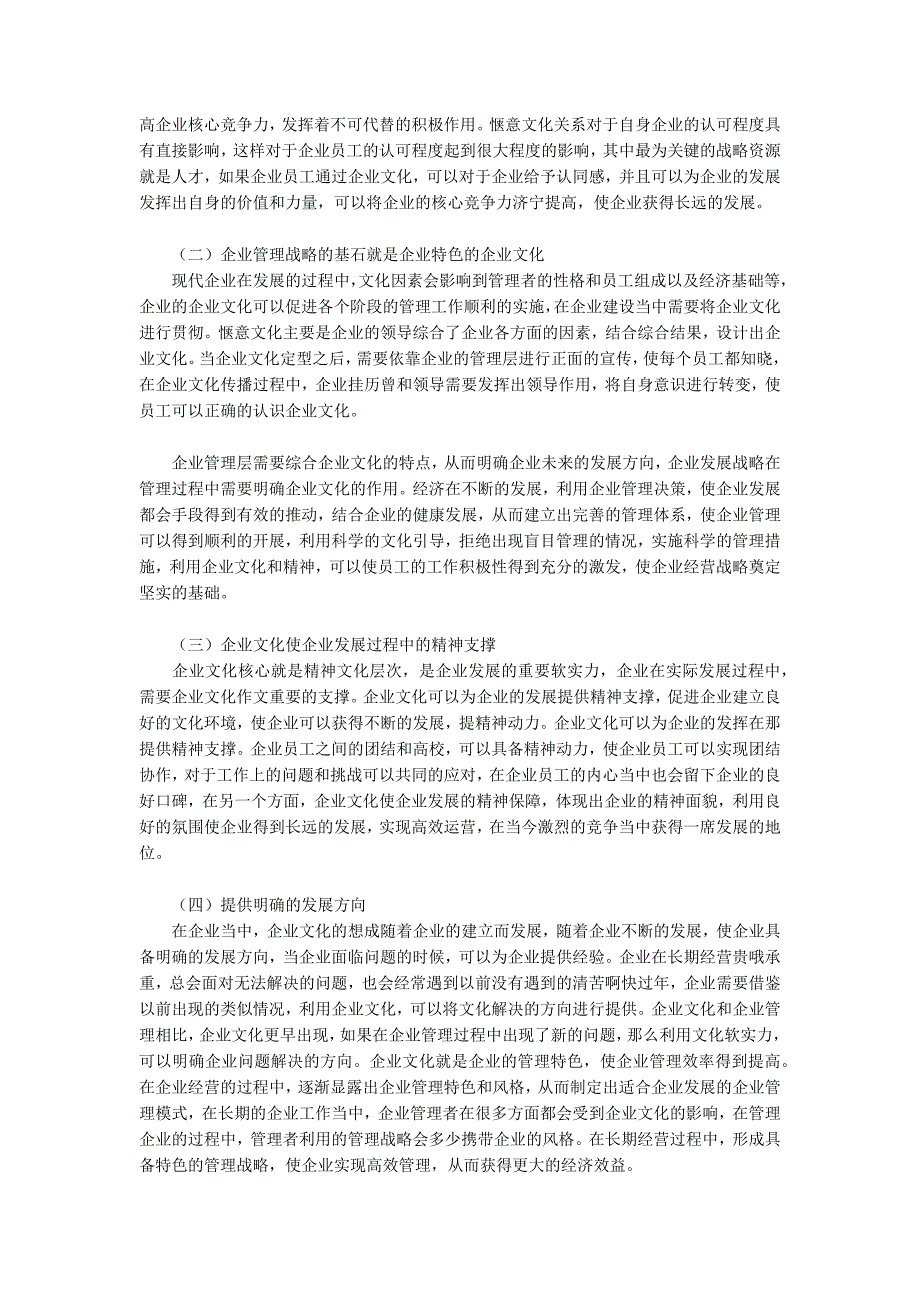 高企业核心竞争力，发挥着不可代替的积极作用。惬意文化关系对于自身企业的认可程度具有直接影响，这样对于企业员工的认可程度起到很大程度的影响，其中最为关键的战略资源就是人才，如果企业员工通过企业文化，可以对于企业给予认同感，并且可以为企业的发展发挥出自身的价值和力量，可以将企业的核心竞争力济宁提高，使企业获得长远的发展。

（二）企业管理战略的基石就是企业特色的企业文化

现代企业在发展的过程中，文化因素会影响到管理者的性格和员工组成以及经济基础等，企业的企业文化可以促进各个阶段的管理工作顺利的实施，在企业建设当中需要将企业文化进行贯彻。惬意文化主要是企业的领导综合了企业各方面的因素，结合综合结果，设计出企业文化。当企业文化定型之后，需要依靠企业的管理层进行正面的宣传，使每个员工都知晓，在企业文化传播过程中，企业挂历曾和领导需要发挥出领导作用，将自身意识进行转变，使员工可以正确的认识企业文化。

企业管理层需要综合企业文化的特点，从而明确企业未来的发展方向，企业发展战略在管理过程中需要明确企业文化的作用。经济在不断的发展，利用企业管理决策，使企业发展都会手段得到有效的推动，结合企业的健康发展，从而建立出完善的管理体系，使企业管理可以得到顺利的开展，利用科学的文化引导，拒绝出现盲目管理的情况，实施科学的管理措施，利用企业文化和精神，可以使员工的工作积极性得到充分的激发，使企业经营战略奠定坚实的基础。

（三）企业文化使企业发展过程中的精神支撑

企业文化核心就是精神文化层次，是企业发展的重要软实力，企业在实际发展过程中，需要企业文化作文重要的支撑。企业文化可以为企业的发展提供精神支撑，促进企业建立良好的文化环境，使企业可以获得不断的发展，提精神动力。企业文化可以为企业的发挥在那提供精神支撑。企业员工之间的团结和高校，可以具备精神动力，使企业员工可以实现团结协作，对于工作上的问题和挑战可以共同的应对，在企业员工的内心当中也会留下企业的良好口碑，在另一个方面，企业文化使企业发展的精神保障，体现出企业的精神面貌，利用良好的氛围使企业得到长远的发展，实现高效运营，在当今激烈的竞争当中获得一席发展的地位。

（四）提供明确的发展方向

在企业当中，企业文化的想成随着企业的建立而发展，随着企业不断的发展，使企业具备明确的发展方向，当企业面临问题的时候，可以为企业提供经验。企业在长期经营贵哦承重，总会面对无法解决的问题，也会经常遇到以前没有遇到的清苦啊快过年，企业需要借鉴以前出现的类似情况，利用企业文化，可以将文化解决的方向进行提供。企业文化和企业管理相比，企业文化更早出现，如果在企业管理过程中出现了新的问题，那么利用文化软实力，可以明确企业问题解决的方向。企业文化就是企业的管理特色，使企业管理效率得到提高。在企业经营的过程中，逐渐显露出企业管理特色和风格，从而制定出适合企业发展的企业管理模式，在长期的企业工作当中，企业管理者在很多方面都会受到企业文化的影响，在管理企业的过程中，管理者利用的管理战略会多少携带企业的风格。在长期经营过程中，形成具备特色的管理战略，使企业实现高效管理，从而获得更大的经济效益。